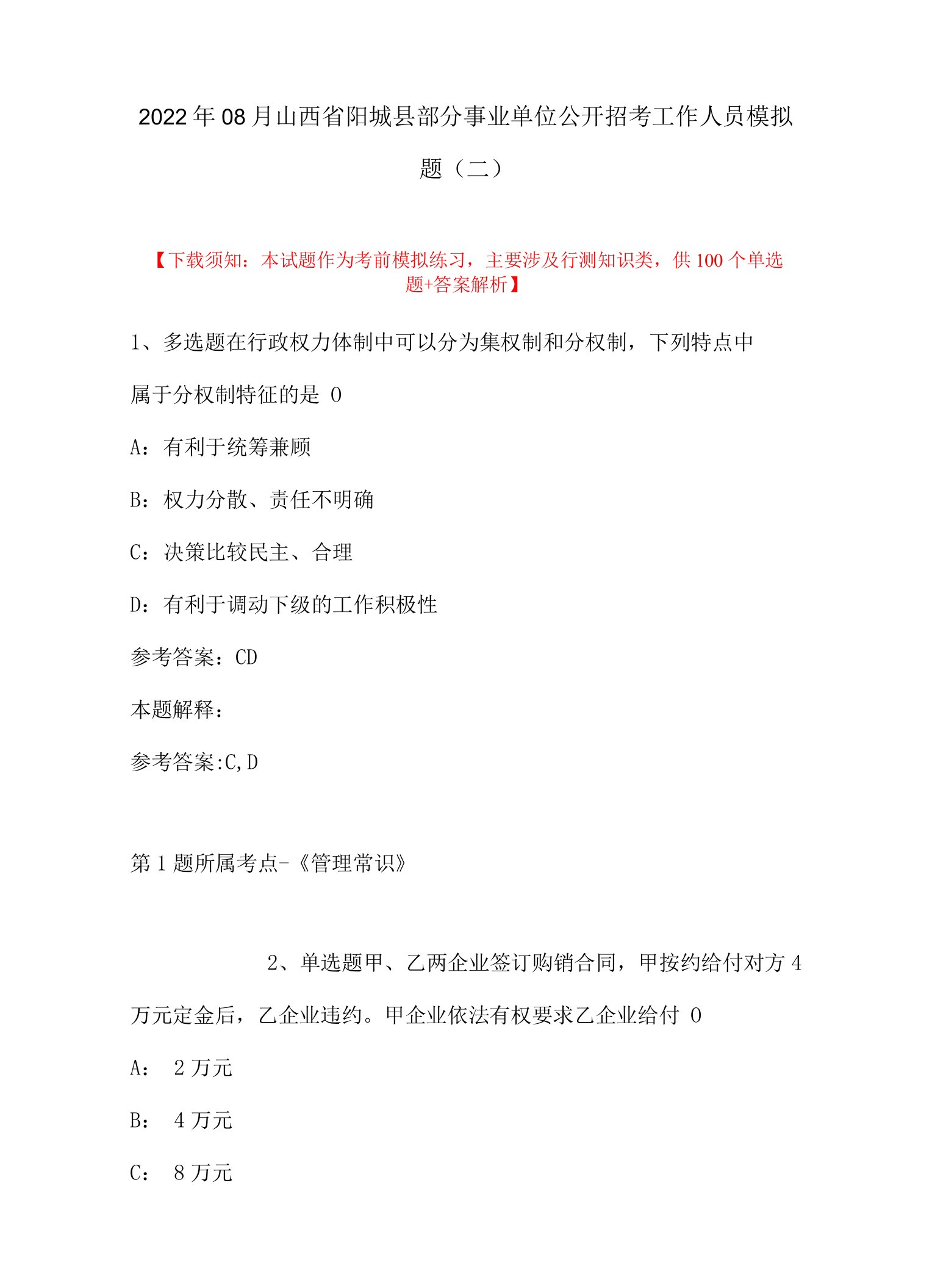 2022年08月山西省阳城县部分事业单位公开招考工作人员模拟题（二）

【下载须知：本试题作为考前模拟练习，主要涉及行测知识类，供100个单选题+答案解析】

1、多选题在行政权力体制中可以分为集权制和分权制，下列特点中属于分权制特征的是 0

A：有利于统筹兼顾

B：权力分散、责任不明确

C：决策比较民主、合理

D：有利于调动下级的工作积极性

参考答案：CD

本题解释：

参考答案:C,D

第1题所属考点-《管理常识》

2、单选题甲、乙两企业签订购销合同，甲按约给付对方4万元定金后，乙企业违约。甲企业依法有权要求乙企业给付 0

A： 2万元

B： 4万元

C： 8万元